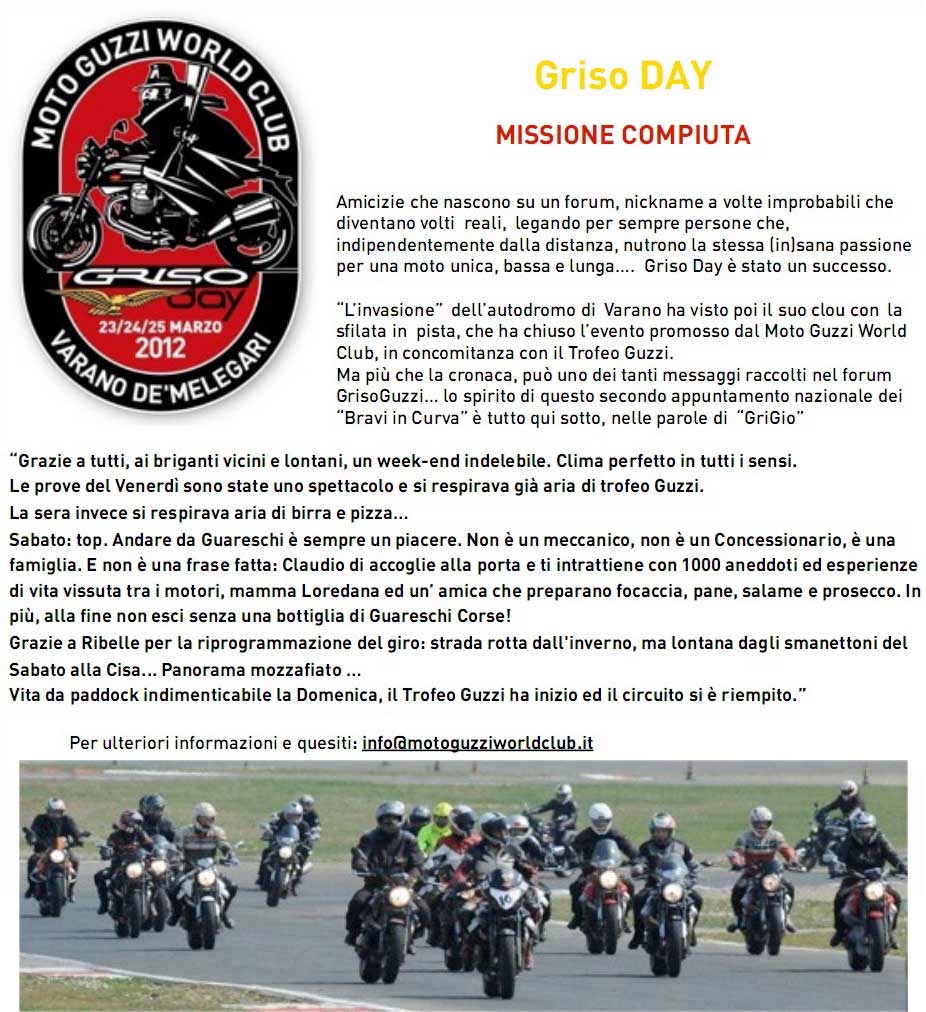 MOTO GUZZI WORLD CLUB
GRISO day
23/24/25 MARZO
2012
VARANO DE'MELEGARI

Griso DAY

MISSIONE COMPIUTA

Amicizie che nascono su un forum, nickname a volte improbabili che diventano volti reali, legando per sempre persone che, indipendentemente dalla distanza, nutrono la stessa (in)sana passione per una moto unica, bassa e lunga.... Griso Day è stato un successo.

"L'invasione" dell'autodromo di Varano ha visto poi il suo clou con la sfilata in pista, che ha chiuso l'evento promosso dal Moto Guzzi World Club, in concomitanza con il Trofeo Guzzi.
Ma più che la cronaca, può uno dei tanti messaggi raccolti nel forum GrisoGuzzi... lo spirito di questo secondo appuntamento nazionale dei "Bravi in Curva" è tutto qui sotto, nelle parole di "GriGio"

"Grazie a tutti, ai briganti vicini e lontani, un week-end indelebile. Clima perfetto in tutti i sensi.
Le prove del Venerdì sono state uno spettacolo e si respirava già aria di trofeo Guzzi.
La sera invece si respirava aria di birra e pizza...
Sabato: top. Andare da Guareschi è sempre un piacere. Non è un meccanico, non è un Concessionario, è una famiglia. E non è una frase fatta: Claudio di accoglie alla porta e ti intrattiene con 1000 aneddoti ed esperienze di vita vissuta tra i motori, mamma Loredana ed un' amica che preparano focaccia, pane, salame e prosecco. In più, alla fine non esci senza una bottiglia di Guareschi Corse!
Grazie a Ribelle per la riprogrammazione del giro: strada rotta dall'inverno, ma lontana dagli smanettoni del Sabato alla Cisa... Panorama mozzafiato ...
Vita da paddock indimenticabile la Domenica, il Trofeo Guzzi ha inizio ed il circuito si è riempito."

Per ulteriori informazioni e quesiti: info@motoguzziworldclub.it